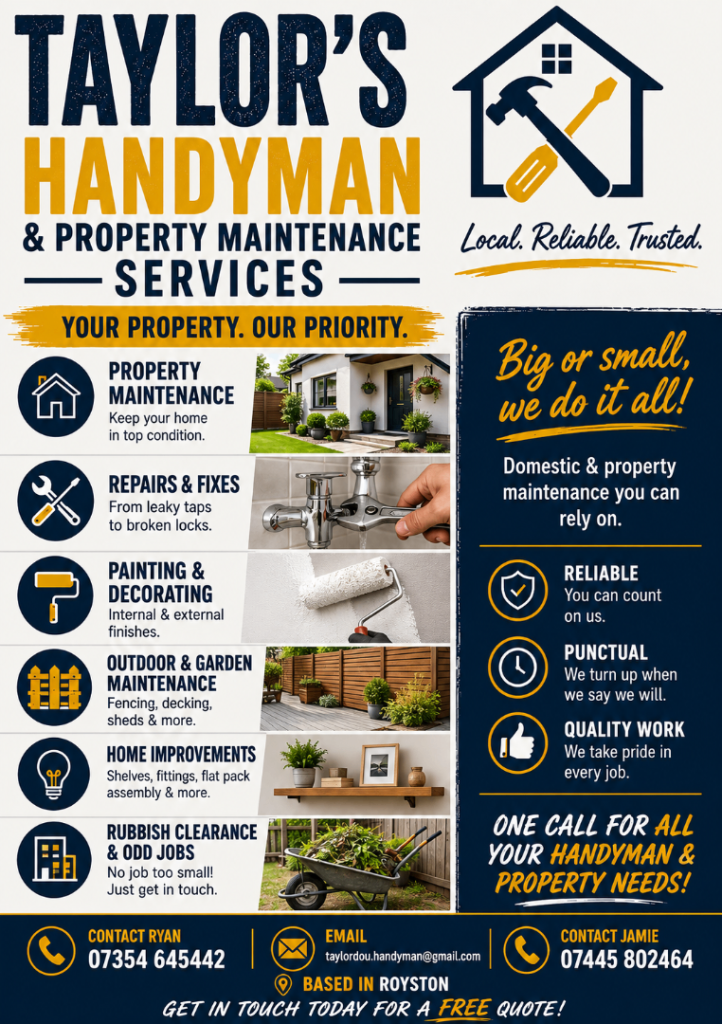 TAYLOR'S
HANDYMAN
& PROPERTY MAINTENANCE
SERVICES

Local. Reliable. Trusted.

YOUR PROPERTY. OUR PRIORITY.

PROPERTY MAINTENANCE
Keep your home in top condition.

REPAIRS & FIXES
From leaky taps to broken locks.

PAINTING & DECORATING
Internal & external finishes.

OUTDOOR & GARDEN MAINTENANCE
Fencing, decking, sheds & more.

HOME IMPROVEMENTS
Shelves, fittings, flat pack assembly & more.

RUBBISH CLEARANCE & ODD JOBS
No job too small! Just get in touch.

Big or small, we do it all!

Domestic & property maintenance you can rely on.

RELIABLE
You can count on us.

PUNCTUAL
We turn up when we say we will.

QUALITY WORK
We take pride in every job.

ONE CALL FOR ALL YOUR HANDYMAN & PROPERTY NEEDS!

CONTACT RYAN
07354 645442

EMAIL
taylordou.handyman@gmail.com

CONTACT JAMIE
07445 802464

BASED IN ROYSTON

GET IN TOUCH TODAY FOR A FREE QUOTE!